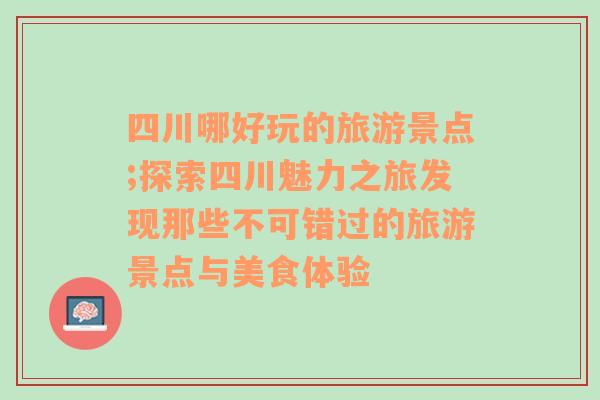 四川哪好玩的旅游景点;探索四川魅力之旅发现那些不可错过的旅游景点与美食体验